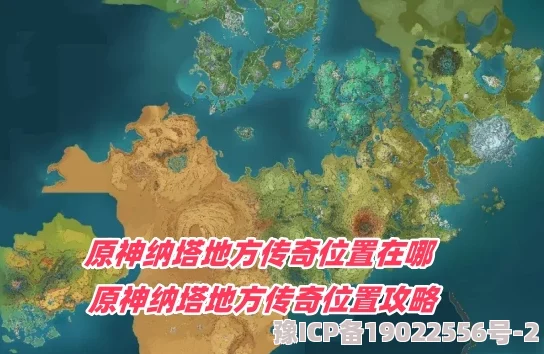 原神纳塔地方传奇位置在哪
原神纳塔地方传奇位置攻略
豫ICP备19022556号-2